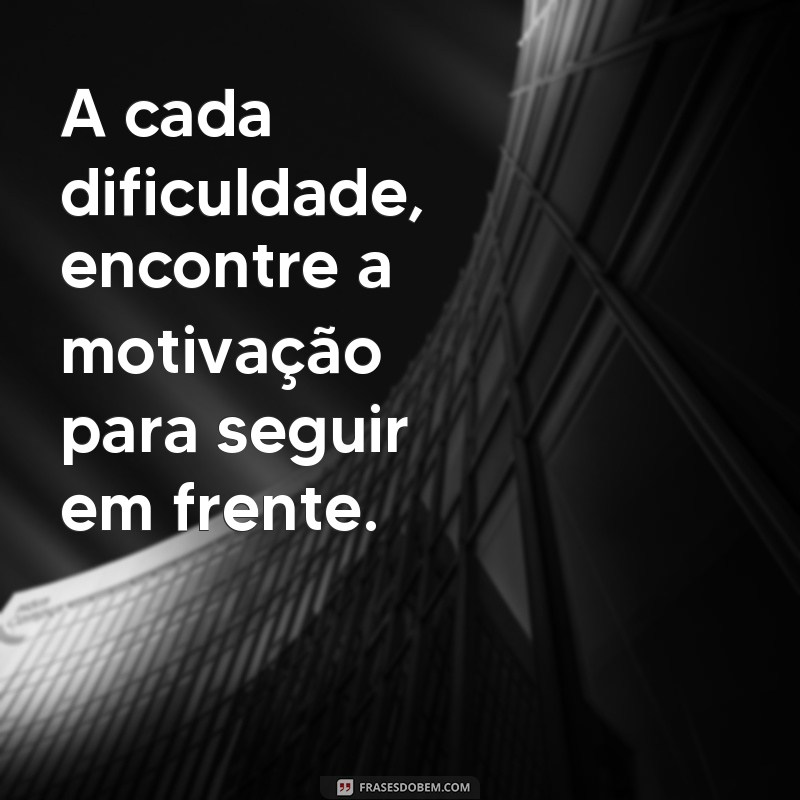 A cada dificuldade, encontre a motivação para seguir em frente.

FRASESDOBEM.COM